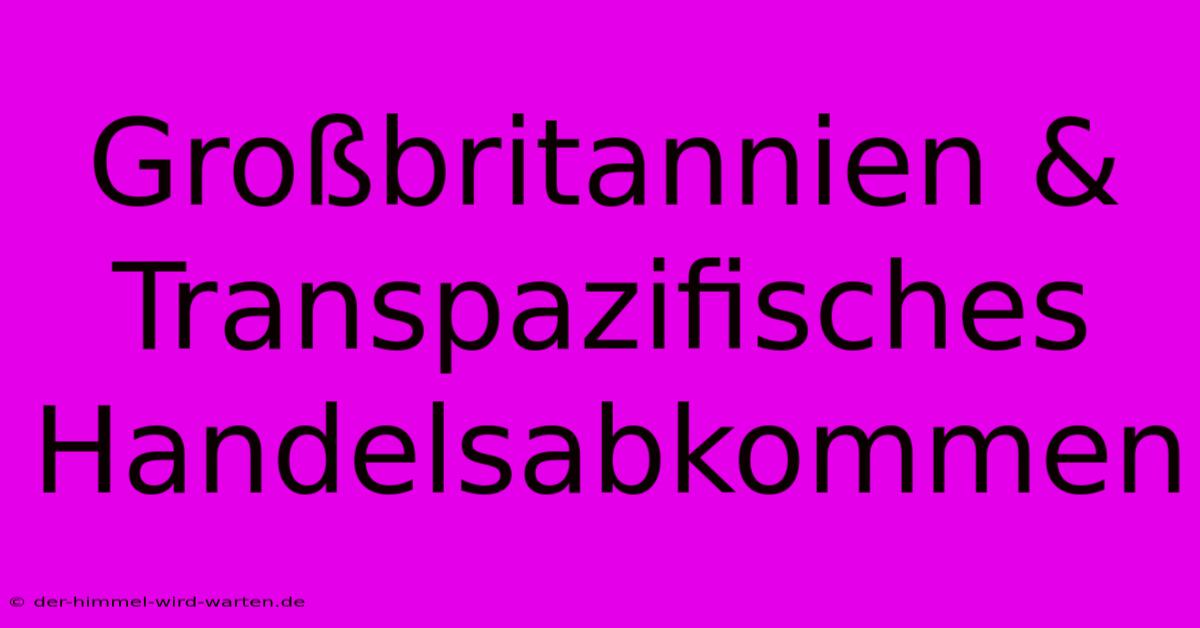 Großbritannien & Transpazifisches Handelsabkommen

© der-himmel-wird-warten.de